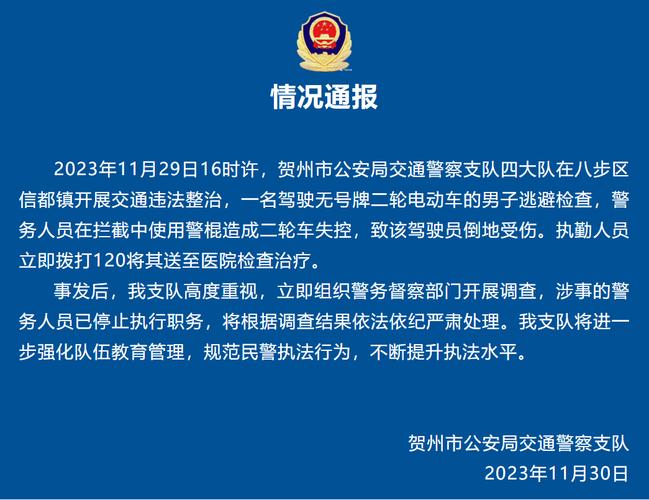 情况通报

2023年11月29日16时许，贺州市公安局交通警察支队四大队在八步区信都镇开展交通违法整治，一名驾驶无号牌二轮电动车的男子逃避检查，警务人员在拦截中使用警棍造成二轮车失控，致该驾驶员倒地受伤。执勤人员立即拨打120将其送至医院检查治疗。

事发后，我支队高度重视，立即组织警务督察部门开展调查，涉事的警务人员已停止执行职务，将根据调查结果依法依纪严肃处理。我支队将进一步强化队伍教育管理，规范民警执法行为，不断提升执法水平。

贺州市公安局交通警察支队
2023年11月30日